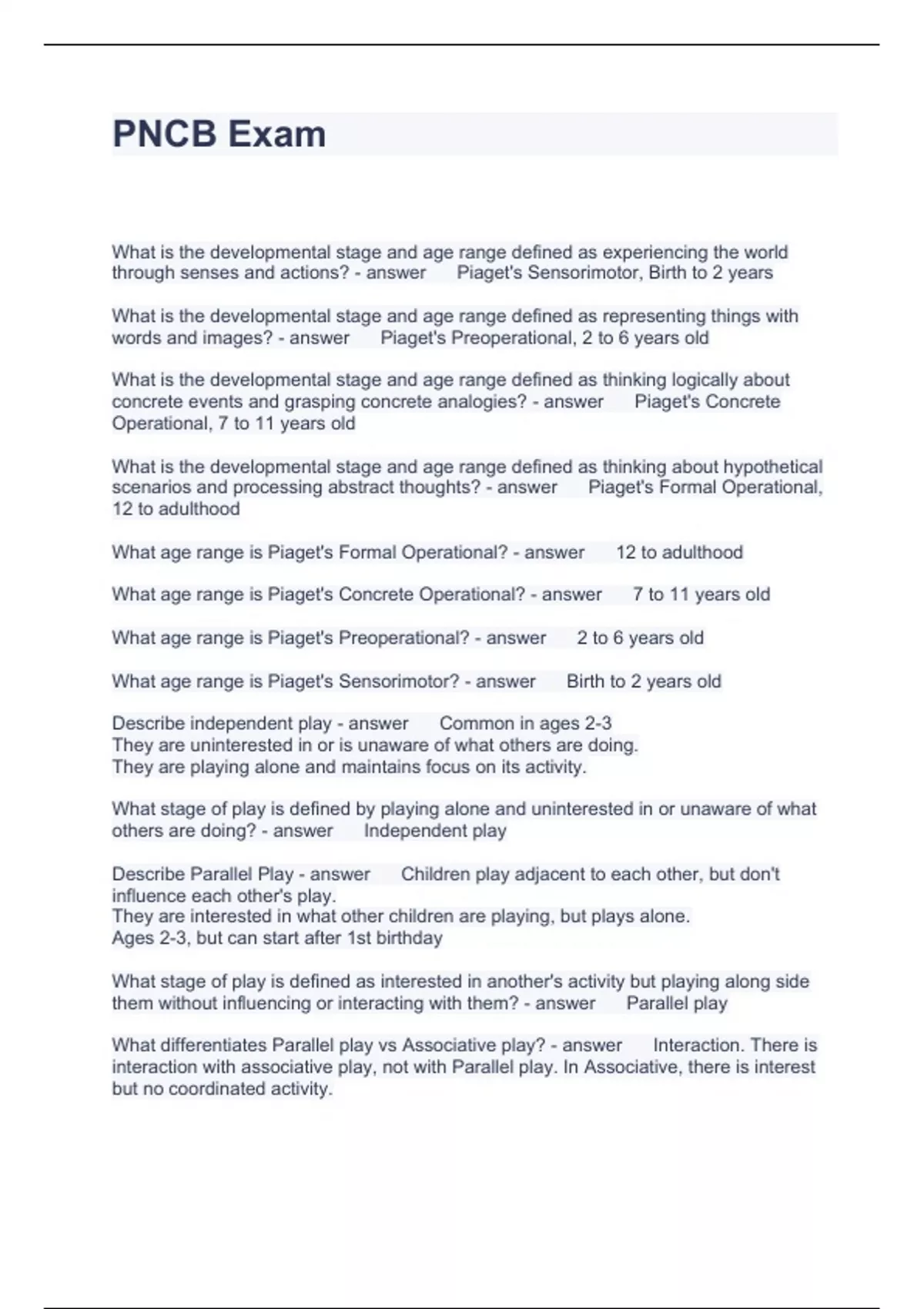 PNCB Exam

What is the developmental stage and age range defined as experiencing the world through senses and actions? - answer Piaget's Sensorimotor, Birth to 2 years

What is the developmental stage and age range defined as representing things with words and images? - answer Piaget's Preoperational, 2 to 6 years old

What is the developmental stage and age range defined as thinking logically about concrete events and grasping concrete analogies? - answer Piaget's Concrete Operational, 7 to 11 years old

What is the developmental stage and age range defined as thinking about hypothetical scenarios and processing abstract thoughts? - answer Piaget's Formal Operational, 12 to adulthood

What age range is Piaget's Formal Operational? - answer 12 to adulthood

What age range is Piaget's Concrete Operational? - answer 7 to 11 years old

What age range is Piaget's Preoperational? - answer 2 to 6 years old

What age range is Piaget's Sensorimotor? - answer Birth to 2 years old

Describe independent play - answer Common in ages 2-3
They are uninterested in or is unaware of what others are doing.
They are playing alone and maintains focus on its activity.

What stage of play is defined by playing alone and uninterested in or unaware of what others are doing? - answer Independent play

Describe Parallel Play - answer Children play adjacent to each other, but don't influence each other's play.
They are interested in what other children are playing, but plays alone.
Ages 2-3, but can start after 1st birthday

What stage of play is defined as interested in another's activity but playing along side them without influencing or interacting with them? - answer Parallel play

What differentiates Parallel play vs Associative play? - answer Interaction. There is interaction with associative play, not with Parallel play. In Associative, there is interest but no coordinated activity.